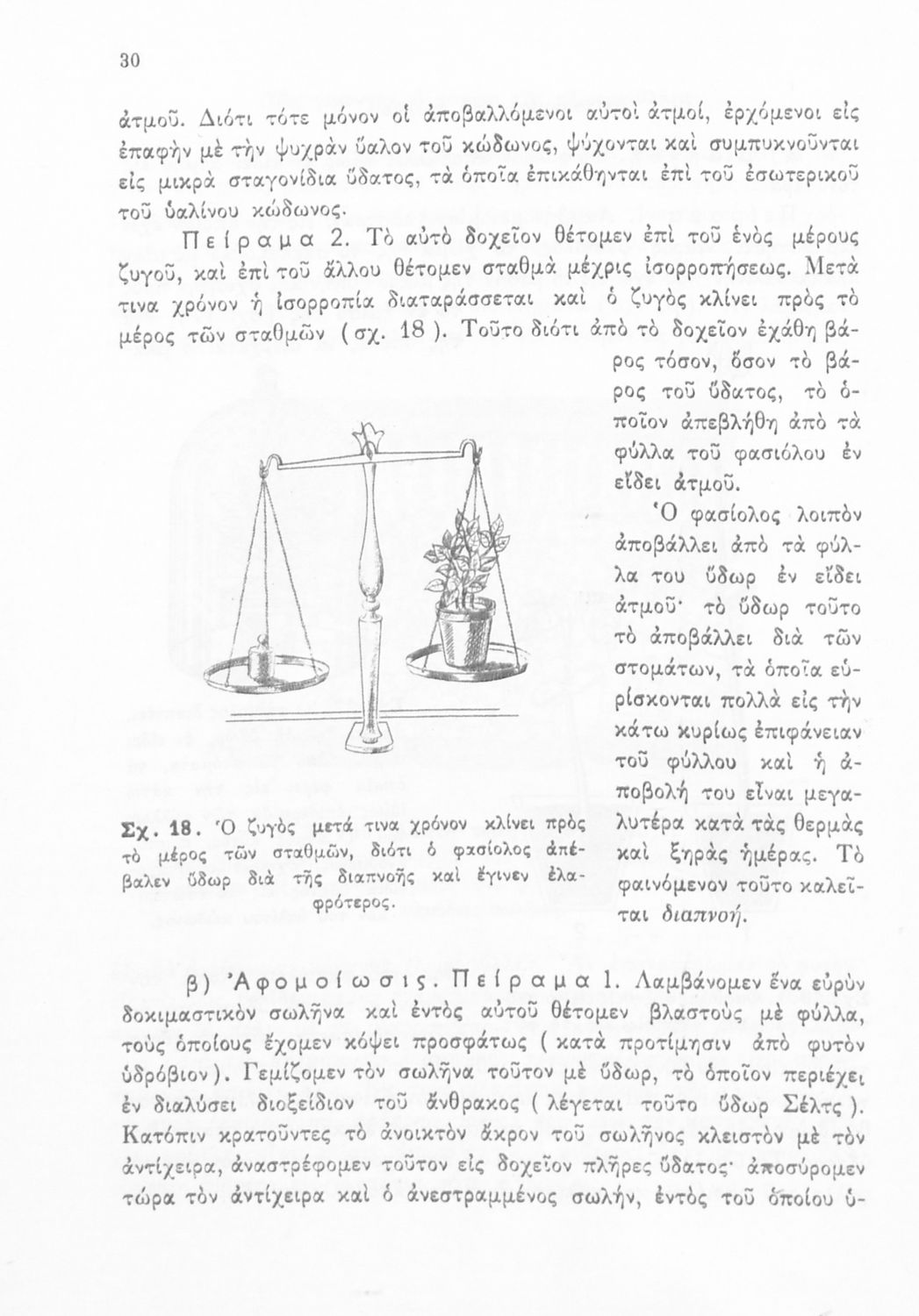 30

ἀτμοῦ. Διότι τότε μόνον οἱ ἀποβαλλόμενοι αὐτοὶ ἀτμοί, ἐρχόμενοι εἰς ἐπαφὴν μὲ τὴν ψυχρὰν ὕαλον τοῦ κώδωνος, ψύχονται καὶ συμπυκνοῦνται εἰς μικρὰ σταγονίδια ὕδατος, τὰ ὁποῖα ἐπικάθηνται ἐπὶ τοῦ ἐσωτερικοῦ τοῦ ὑαλίνου κώδωνος.

Πείραμα 2. Τὸ αὐτὸ δοχεῖον θέτομεν ἐπὶ τοῦ ἑνὸς μέρους ζυγοῦ, καὶ ἐπὶ τοῦ ἄλλου θέτομεν σταθμὰ μέχρις ἰσορροπήσεως. Μετά τινα χρόνον ἡ ἰσορροπία διαταράσσεται καὶ ὁ ζυγὸς κλίνει πρὸς τὸ μέρος τῶν σταθμῶν (σχ. 18). Τοῦτο διότι ἀπὸ τὸ δοχεῖον ἐχάθη βάρος τόσον, ὅσον τὸ βάρος τοῦ ὕδατος, τὸ ὁποῖον ἀπεβλήθη ἀπὸ τὰ φύλλα τοῦ φασιόλου ἐν εἴδει ἀτμοῦ.

Ὁ φασίολος λοιπὸν ἀποβάλλει ἀπὸ τὰ φύλλα του ὕδωρ ἐν εἴδει ἀτμοῦ· τὸ ὕδωρ τοῦτο τὸ ἀποβάλλει διὰ τῶν στομάτων, τὰ ὁποῖα εὑρίσκονται πολλὰ εἰς τὴν κάτω κυρίως ἐπιφάνειαν τοῦ φύλλου καὶ ἡ ἀποβολή του εἶναι μεγαλυτέρα κατὰ τὰς θερμὰς καὶ ξηρὰς ἡμέρας. Τὸ φαινόμενον τοῦτο καλεῖται διαπνοή.

Σχ. 18. Ὁ ζυγὸς μετά τινα χρόνον κλίνει πρὸς τὸ μέρος τῶν σταθμῶν, διότι ὁ φασίολος ἀπέβαλεν ὕδωρ διὰ τῆς διαπνοῆς καὶ ἔγινεν ἐλαφρότερος.

β) Ἀφομοίωσις. Πείραμα 1. Λαμβάνομεν ἕνα εὐρὺν δοκιμαστικὸν σωλῆνα καὶ ἐντὸς αὐτοῦ θέτομεν βλαστοὺς μὲ φύλλα, τοὺς ὁποίους ἔχομεν κόψει προσφάτως (κατὰ προτίμησιν ἀπὸ φυτὸν ὑδρόβιον). Γεμίζομεν τὸν σωλῆνα τοῦτον μὲ ὕδωρ, τὸ ὁποῖον περιέχει ἐν διαλύσει διοξείδιον τοῦ ἄνθρακος (λέγεται τοῦτο ὕδωρ Σέλτς). Κατόπιν κρατοῦντες τὸ ἀνοικτὸν ἄκρον τοῦ σωλῆνος κλειστὸν μὲ τὸν ἀντίχειρα, ἀναστρέφομεν τοῦτον εἰς δοχεῖον πλῆρες ὕδατος· ἀποσύρομεν τώρα τὸν ἀντίχειρα καὶ ὁ ἀνεστραμμένος σωλήν, ἐντὸς τοῦ ὁποίου ὑ-